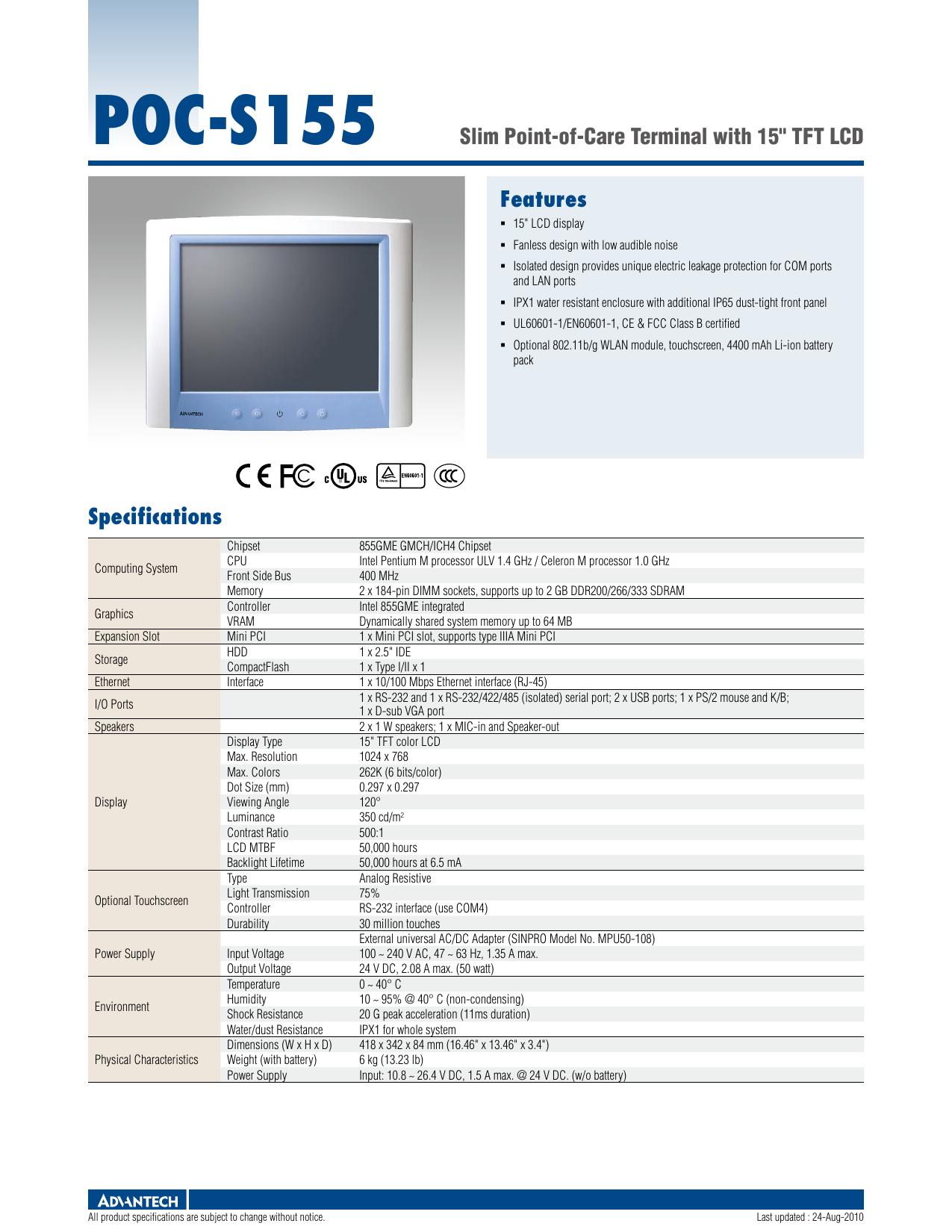 POC-S155

Slim Point-of-Care Terminal with 15" TFT LCD

ADVANTECH

Features

- 15" LCD display
- Fanless design with low audible noise
- Isolated design provides unique electric leakage protection for COM ports and LAN ports
- IPX1 water resistant enclosure with additional IP65 dust-tight front panel
- UL60601-1/EN60601-1, CE & FCC Class B certified
- Optional 802.11b/g WLAN module, touchscreen, 4400 mAh Li-ion battery pack

CE FC c UL us EN60601-1 CCC

Specifications

| | | |
|---|---|---|
| Computing System | Chipset | 855GME GMCH/ICH4 Chipset |
| | CPU | Intel Pentium M processor ULV 1.4 GHz / Celeron M processor 1.0 GHz |
| | Front Side Bus | 400 MHz |
| | Memory | 2 x 184-pin DIMM sockets, supports up to 2 GB DDR200/266/333 SDRAM |
| Graphics | Controller | Intel 855GME integrated |
| | VRAM | Dynamically shared system memory up to 64 MB |
| Expansion Slot | Mini PCI | 1 x Mini PCI slot, supports type IIIA Mini PCI |
| Storage | HDD | 1 x 2.5" IDE |
| | CompactFlash | 1 x Type I/II x 1 |
| Ethernet | Interface | 1 x 10/100 Mbps Ethernet interface (RJ-45) |
| I/O Ports | | 1 x RS-232 and 1 x RS-232/422/485 (isolated) serial port; 2 x USB ports; 1 x PS/2 mouse and K/B; 1 x D-sub VGA port |
| Speakers | | 2 x 1 W speakers; 1 x MIC-in and Speaker-out |
| Display | Display Type | 15" TFT color LCD |
| | Max. Resolution | 1024 x 768 |
| | Max. Colors | 262K (6 bits/color) |
| | Dot Size (mm) | 0.297 x 0.297 |
| | Viewing Angle | 120° |
| | Luminance | 350 cd/m$^2$ |
| | Contrast Ratio | 500:1 |
| | LCD MTBF | 50,000 hours |
| | Backlight Lifetime | 50,000 hours at 6.5 mA |
| Optional Touchscreen | Type | Analog Resistive |
| | Light Transmission | 75% |
| | Controller | RS-232 interface (use COM4) |
| | Durability | 30 million touches |
| Power Supply | | External universal AC/DC Adapter (SINPRO Model No. MPU50-108) |
| | Input Voltage | 100 ~ 240 V AC, 47 ~ 63 Hz, 1.35 A max. |
| | Output Voltage | 24 V DC, 2.08 A max. (50 watt) |
| Environment | Temperature | 0 ~ 40° C |
| | Humidity | 10 ~ 95% @ 40° C (non-condensing) |
| | Shock Resistance | 20 G peak acceleration (11ms duration) |
| | Water/dust Resistance | IPX1 for whole system |
| Physical Characteristics | Dimensions (W x H x D) | 418 x 342 x 84 mm (16.46" x 13.46" x 3.4") |
| | Weight (with battery) | 6 kg (13.23 lb) |
| | Power Supply | Input: 10.8 ~ 26.4 V DC, 1.5 A max. @ 24 V DC. (w/o battery) |

ADVANTECH
All product specifications are subject to change without notice.
Last updated : 24-Aug-2010